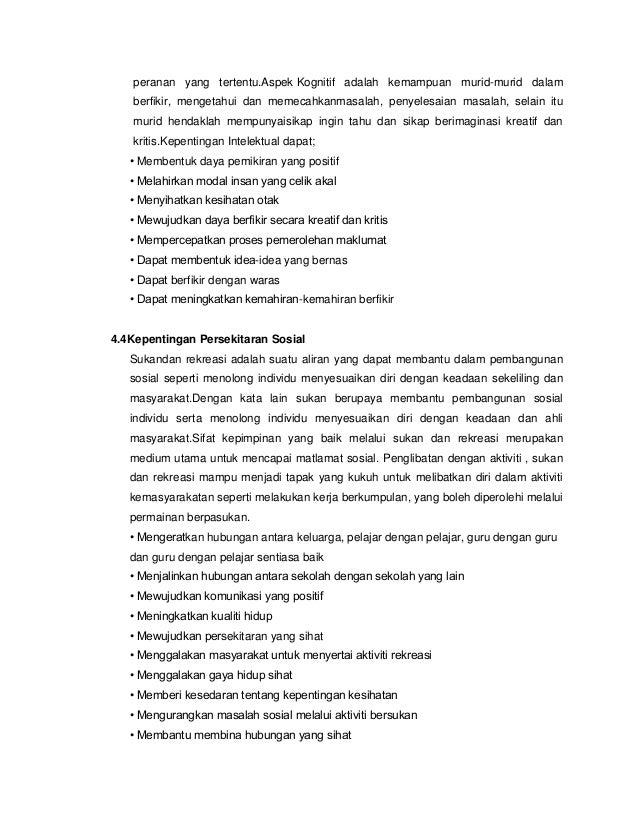 peranan yang tertentu.Aspek Kognitif adalah kemampuan murid-murid dalam berfikir, mengetahui dan memecahkanmasalah, penyelesaian masalah, selain itu murid hendaklah mempunyaisikap ingin tahu dan sikap berimaginasi kreatif dan kritis.Kepentingan Intelektual dapat;

• Membentuk daya pemikiran yang positif
• Melahirkan modal insan yang celik akal
• Menyihatkan kesihatan otak
• Mewujudkan daya berfikir secara kreatif dan kritis
• Mempercepatkan proses pemerolehan maklumat
• Dapat membentuk idea-idea yang bernas
• Dapat berfikir dengan waras
• Dapat meningkatkan kemahiran-kemahiran berfikir

4.4Kepentingan Persekitaran Sosial

Sukandan rekreasi adalah suatu aliran yang dapat membantu dalam pembangunan sosial seperti menolong individu menyesuaikan diri dengan keadaan sekeliling dan masyarakat.Dengan kata lain sukan berupaya membantu pembangunan sosial individu serta menolong individu menyesuaikan diri dengan keadaan dan ahli masyarakat.Sifat kepimpinan yang baik melalui sukan dan rekreasi merupakan medium utama untuk mencapai matlamat sosial. Penglibatan dengan aktiviti , sukan dan rekreasi mampu menjadi tapak yang kukuh untuk melibatkan diri dalam aktiviti kemasyarakatan seperti melakukan kerja berkumpulan, yang boleh diperolehi melalui permainan berpasukan.

• Mengeratkan hubungan antara keluarga, pelajar dengan pelajar, guru dengan guru dan guru dengan pelajar sentiasa baik
• Menjalinkan hubungan antara sekolah dengan sekolah yang lain
• Mewujudkan komunikasi yang positif
• Meningkatkan kualiti hidup
• Mewujudkan persekitaran yang sihat
• Menggalakan masyarakat untuk menyertai aktiviti rekreasi
• Menggalakan gaya hidup sihat
• Memberi kesedaran tentang kepentingan kesihatan
• Mengurangkan masalah sosial melalui aktiviti bersukan
• Membantu membina hubungan yang sihat